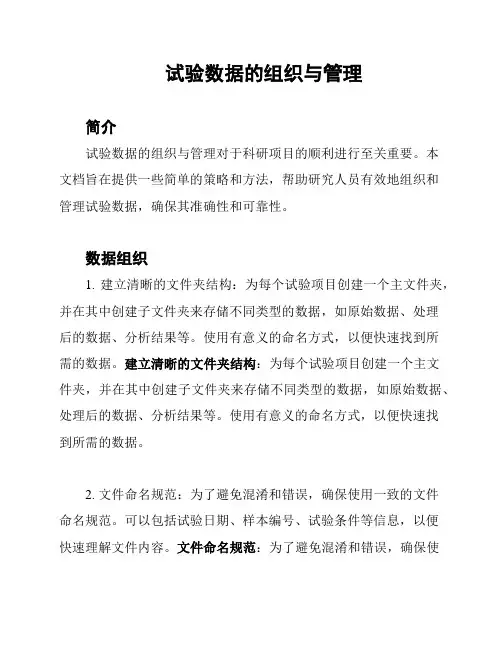 试验数据的组织与管理

简介

试验数据的组织与管理对于科研项目的顺利进行至关重要。本文档旨在提供一些简单的策略和方法，帮助研究人员有效地组织和管理试验数据，确保其准确性和可靠性。

数据组织

1. 建立清晰的文件夹结构：为每个试验项目创建一个主文件夹，并在其中创建子文件夹来存储不同类型的数据，如原始数据、处理后的数据、分析结果等。使用有意义的命名方式，以便快速找到所需的数据。建立清晰的文件夹结构：为每个试验项目创建一个主文件夹，并在其中创建子文件夹来存储不同类型的数据，如原始数据、处理后的数据、分析结果等。使用有意义的命名方式，以便快速找到所需的数据。

2. 文件命名规范：为了避免混淆和错误，确保使用一致的文件命名规范。可以包括试验日期、样本编号、试验条件等信息，以便快速理解文件内容。文件命名规范：为了避免混淆和错误，确保使